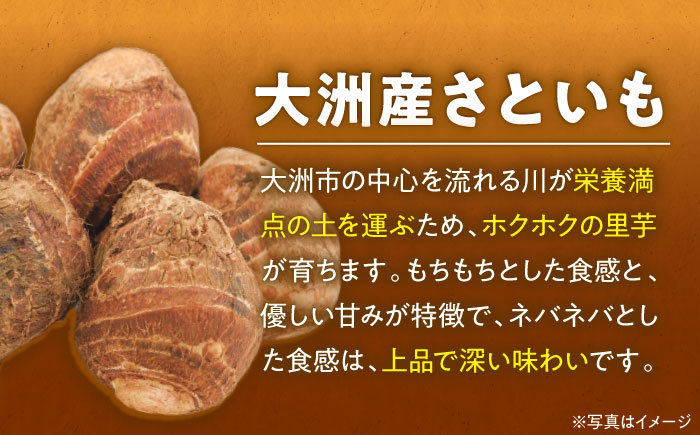 大洲産さといも

大洲市の中心を流れる川が栄養満点の土を運ぶため、ホクホクの里芋が育ちます。もちもちとした食感と、優しい甘みが特徴で、ネバネバとした食感は、上品で深い味わいです。

※写真はイメージ